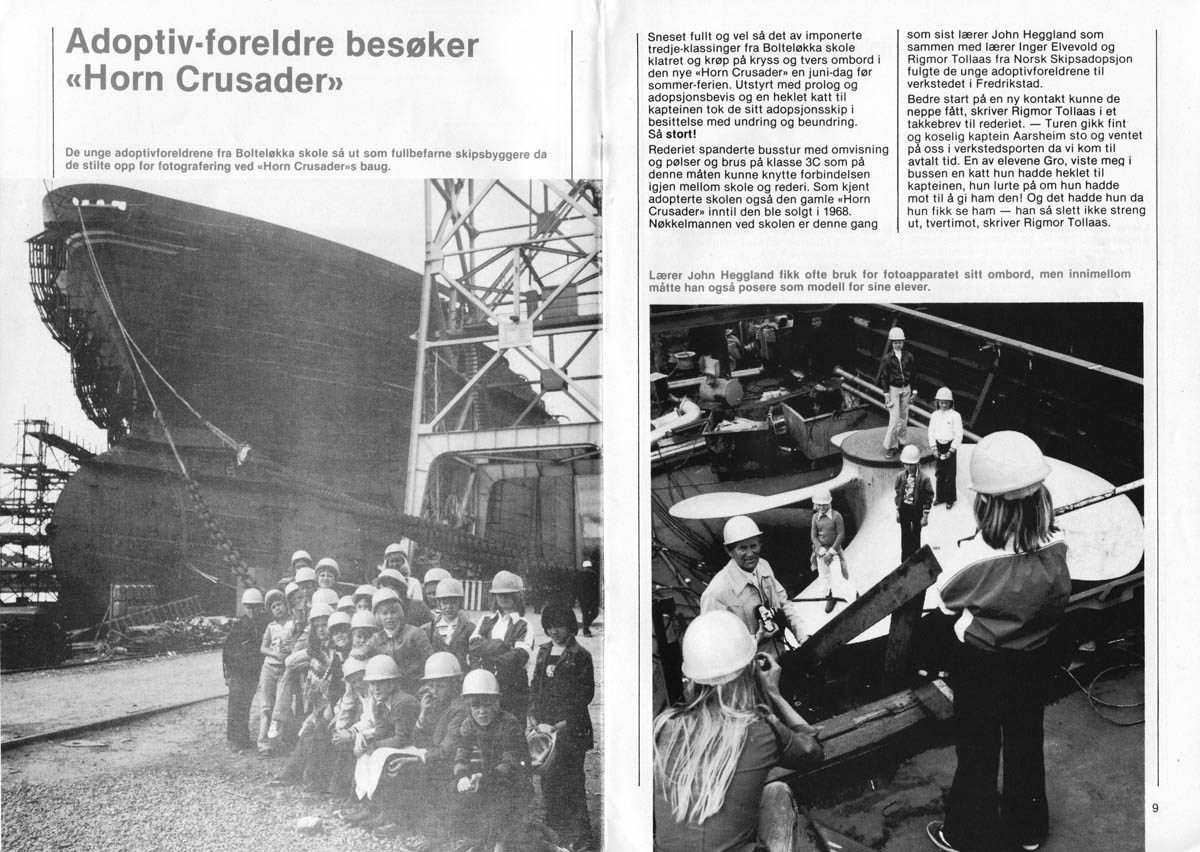 Adoptiv-foreldre besøker «Horn Crusader»

De unge adoptivforeldrene fra Bolteløkka skole så ut som fullbefarne skipsbyggere da de stilte opp for fotografering ved «Horn Crusader»s baug.

Sneset fullt og vel så det av imponerte tredje-klassinger fra Bolteløkka skole klatret og krøp på kryss og tvers ombord i den nye «Horn Crusader» en juni-dag før sommer-ferien. Utstyrt med prolog og adopsjonsbevis og en heklet katt til kapteinen tok de sitt adopsjonsskip i besittelse med undring og beundring. Så stort!

Rederiet spanderte busstur med omvisning og pølser og brus på klasse 3C som på denne måten kunne knytte forbindelsen igjen mellom skole og rederi. Som kjent adopterte skolen også den gamle «Horn Crusader» inntil den ble solgt i 1968. Nøkkelmannen ved skolen er denne gang som sist lærer John Heggland som sammen med lærer Inger Elvevold og Rigmor Tollaas fra Norsk Skipsadopsjon fulgte de unge adoptivforeldrene til verkstedet i Fredrikstad.

Bedre start på en ny kontakt kunne de neppe fått, skriver Rigmor Tollaas i et takkebrev til rederiet. — Turen gikk fint og koselig kaptein Aarsheim sto og ventet på oss i verkstedsporten da vi kom til avtalt tid. En av elevene Gro, viste meg i bussen en katt hun hadde heklet til kapteinen, hun lurte på om hun hadde mot til å gi ham den! Og det hadde hun da hun fikk se ham — han så slett ikke streng ut, tvertimot, skriver Rigmor Tollaas.

Lærer John Heggland fikk ofte bruk for fotoapparatet sitt ombord, men innimellom måtte han også posere som modell for sine elever.

9